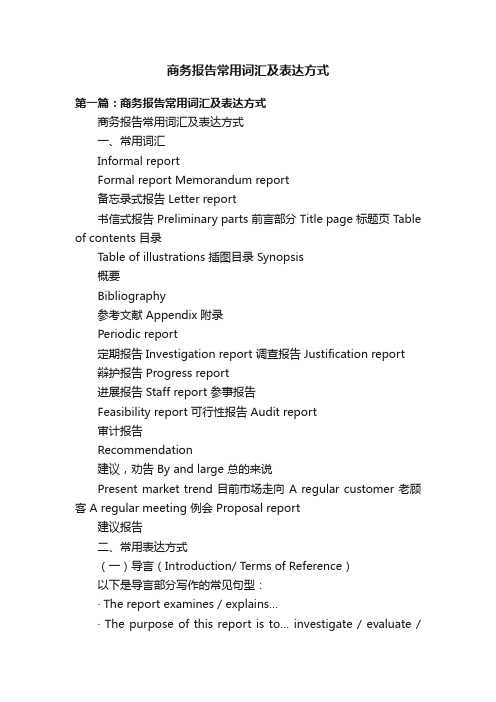 商务报告常用词汇及表达方式

第一篇：商务报告常用词汇及表达方式

商务报告常用词汇及表达方式

一、常用词汇

Informal report

Formal report Memorandum report

备忘录式报告 Letter report

书信式报告 Preliminary parts 前言部分 Title page 标题页 Table of contents 目录

Table of illustrations 插图目录 Synopsis

概要

Bibliography

参考文献 Appendix 附录

Periodic report

定期报告 Investigation report 调查报告 Justification report

辩护报告 Progress report

进展报告 Staff report 参事报告

Feasibility report 可行性报告 Audit report

审计报告

Recommendation

建议，劝告 By and large 总的来说

Present market trend 目前市场走向 A regular customer 老顾客 A regular meeting 例会 Proposal report

建议报告

二、常用表达方式

（一）导言（Introduction/ Terms of Reference）

以下是导言部分写作的常见句型：

· The report examines / explains...

· The purpose of this report is to... investigate / evaluate /